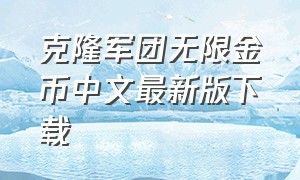 克隆军团无限金币中文最新版下载